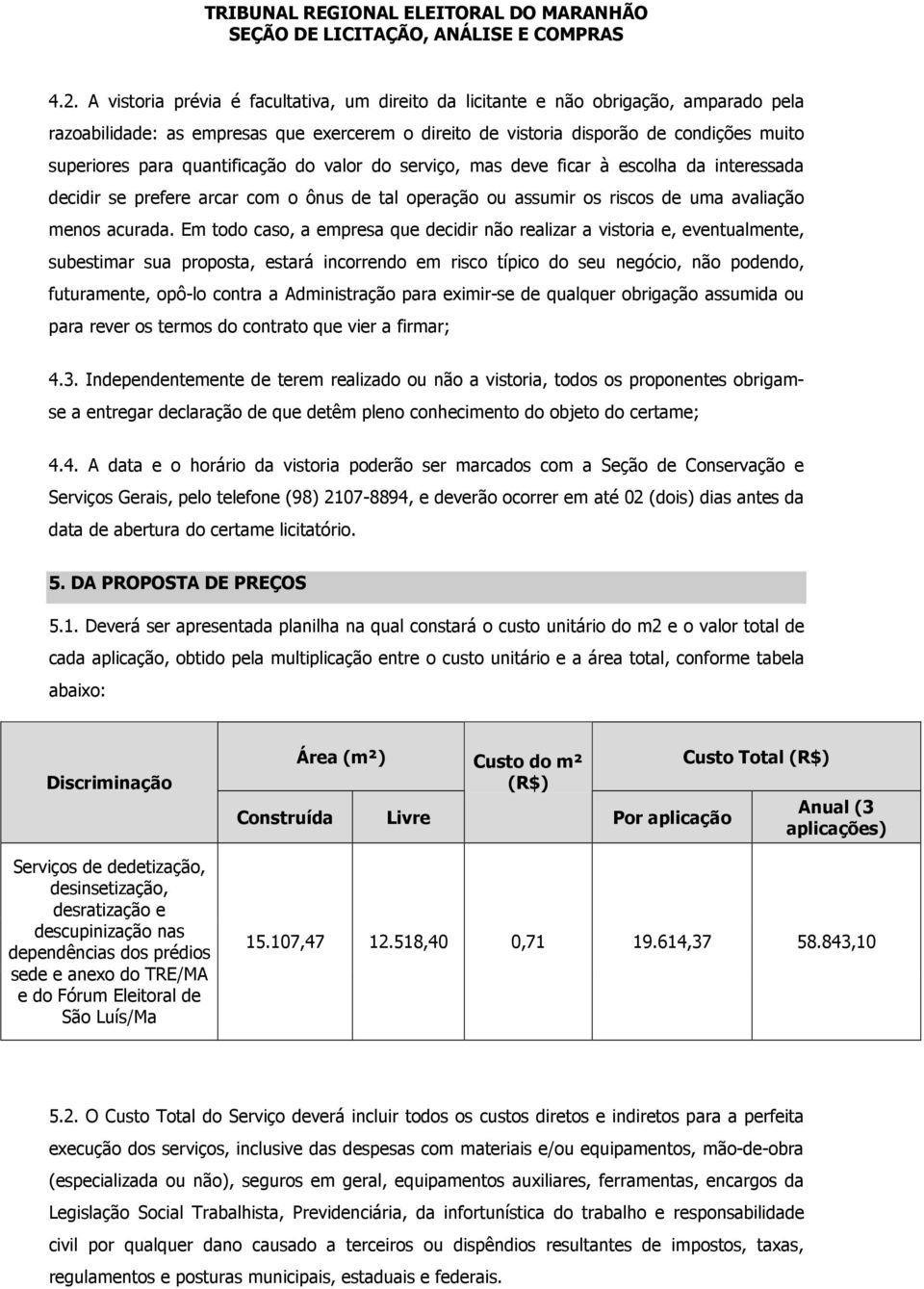 TRIBUNAL REGIONAL ELEITORAL DO MARANHÃO
SEÇÃO DE LICITAÇÃO, ANÁLISE E COMPRAS

4.2. A vistoria prévia é facultativa, um direito da licitante e não obrigação, amparado pela razoabilidade: as empresas que exercerem o direito de vistoria disporão de condições muito superiores para quantificação do valor do serviço, mas deve ficar à escolha da interessada decidir se prefere arcar com o ônus de tal operação ou assumir os riscos de uma avaliação menos acurada. Em todo caso, a empresa que decidir não realizar a vistoria e, eventualmente, subestimar sua proposta, estará incorrendo em risco típico do seu negócio, não podendo, futuramente, opô-lo contra a Administração para eximir-se de qualquer obrigação assumida ou para rever os termos do contrato que vier a firmar;

4.3. Independentemente de terem realizado ou não a vistoria, todos os proponentes obrigam-se a entregar declaração de que detêm pleno conhecimento do objeto do certame;

4.4. A data e o horário da vistoria poderão ser marcados com a Seção de Conservação e Serviços Gerais, pelo telefone (98) 2107-8894, e deverão ocorrer em até 02 (dois) dias antes da data de abertura do certame licitatório.

5. DA PROPOSTA DE PREÇOS

5.1. Deverá ser apresentada planilha na qual constará o custo unitário do m2 e o valor total de cada aplicação, obtido pela multiplicação entre o custo unitário e a área total, conforme tabela abaixo:

| Discriminação | Área (m²) Construída | Área (m²) Livre | Custo do m² (R$) | Custo Total (R$) Por aplicação | Custo Total (R$) Anual (3 aplicações) |
|---|---|---|---|---|---|
| Serviços de dedetização, desinsetização, desratização e descupinização nas dependências dos prédios sede e anexo do TRE/MA e do Fórum Eleitoral de São Luís/Ma | 15.107,47 | 12.518,40 | 0,71 | 19.614,37 | 58.843,10 |

5.2. O Custo Total do Serviço deverá incluir todos os custos diretos e indiretos para a perfeita execução dos serviços, inclusive das despesas com materiais e/ou equipamentos, mão-de-obra (especializada ou não), seguros em geral, equipamentos auxiliares, ferramentas, encargos da Legislação Social Trabalhista, Previdenciária, da infortunística do trabalho e responsabilidade civil por qualquer dano causado a terceiros ou dispêndios resultantes de impostos, taxas, regulamentos e posturas municipais, estaduais e federais.